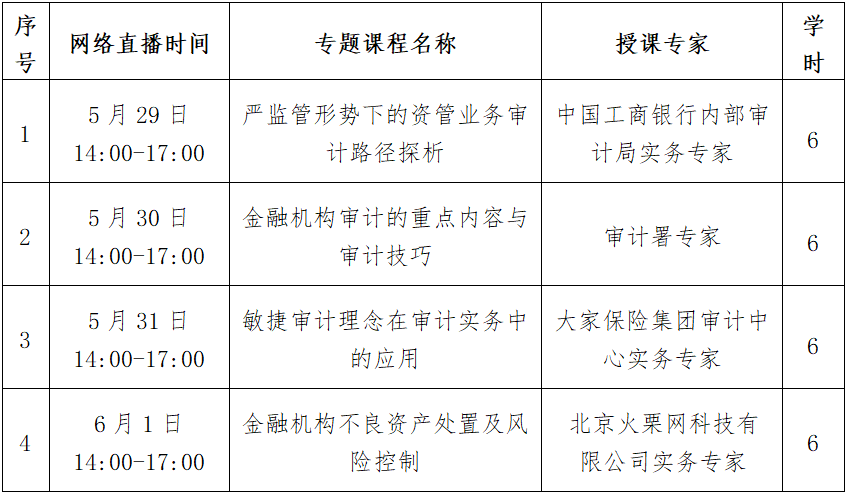 | 序号 | 网络直播时间 | 专题课程名称 | 授课专家 | 学时 |
|---|---|---|---|---|
| 1 | 5月29日 14:00-17:00 | 严监管形势下的资管业务审计路径探析 | 中国工商银行内部审计局实务专家 | 6 |
| 2 | 5月30日 14:00-17:00 | 金融机构审计的重点内容与审计技巧 | 审计署专家 | 6 |
| 3 | 5月31日 14:00-17:00 | 敏捷审计理念在审计实务中的应用 | 大家保险集团审计中心实务专家 | 6 |
| 4 | 6月1日 14:00-17:00 | 金融机构不良资产处置及风险控制 | 北京火栗网科技有限公司实务专家 | 6 |